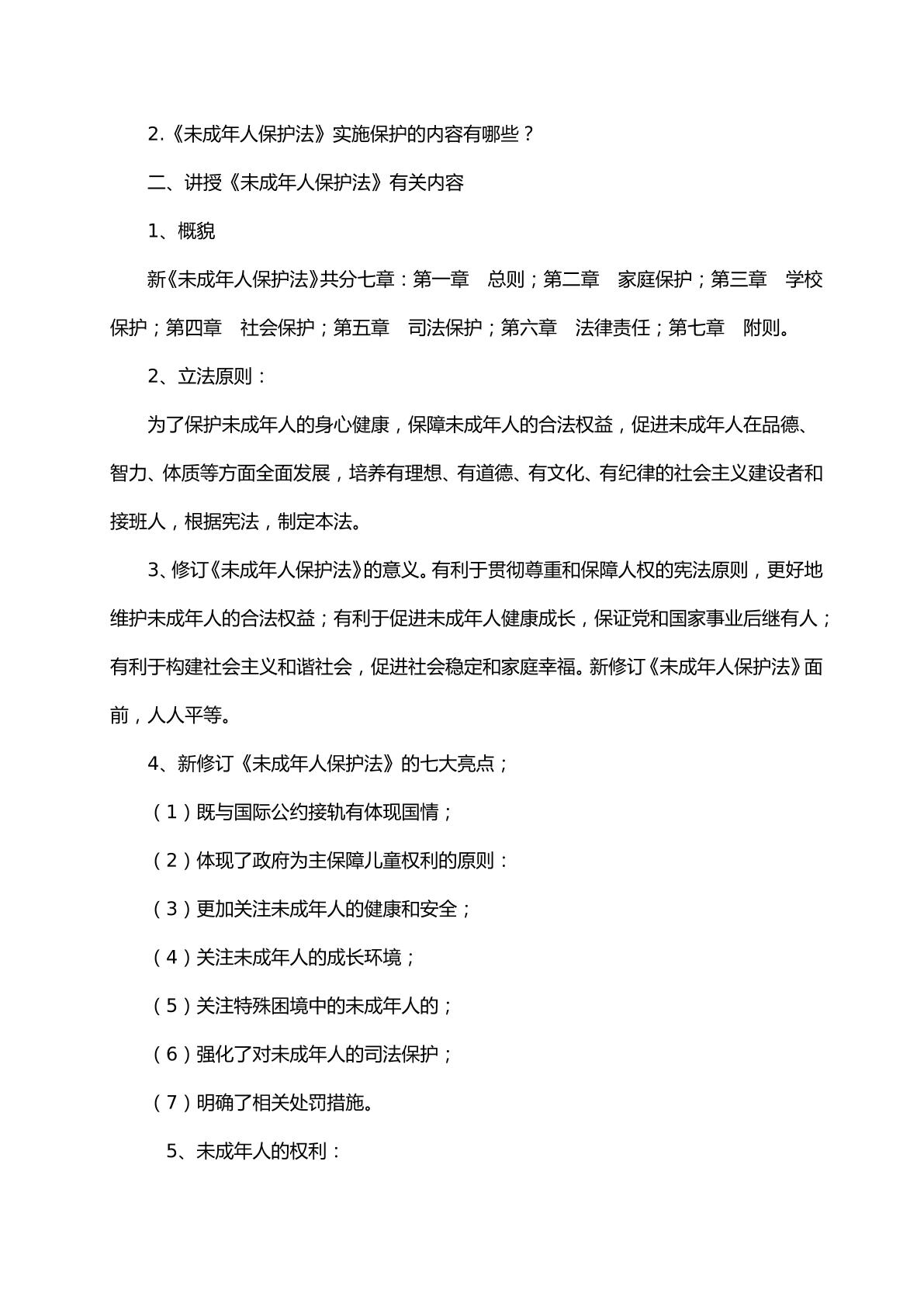 2.《未成年人保护法》实施保护的内容有哪些？

二、讲授《未成年人保护法》有关内容

1、概貌

新《未成年人保护法》共分七章：第一章 总则；第二章 家庭保护；第三章 学校保护；第四章 社会保护；第五章 司法保护；第六章 法律责任；第七章 附则。

2、立法原则：

为了保护未成年人的身心健康，保障未成年人的合法权益，促进未成年人在品德、智力、体质等方面全面发展，培养有理想、有道德、有文化、有纪律的社会主义建设者和接班人，根据宪法，制定本法。

3、修订《未成年人保护法》的意义。有利于贯彻尊重和保障人权的宪法原则，更好地维护未成年人的合法权益；有利于促进未成年人健康成长，保证党和国家事业后继有人；有利于构建社会主义和谐社会，促进社会稳定和家庭幸福。新修订《未成年人保护法》面前，人人平等。

4、新修订《未成年人保护法》的七大亮点；

（1）既与国际公约接轨有体现国情；

（2）体现了政府为主保障儿童权利的原则：

（3）更加关注未成年人的健康和安全；

（4）关注未成年人的成长环境；

（5）关注特殊困境中的未成年人的；

（6）强化了对未成年人的司法保护；

（7）明确了相关处罚措施。

5、未成年人的权利：